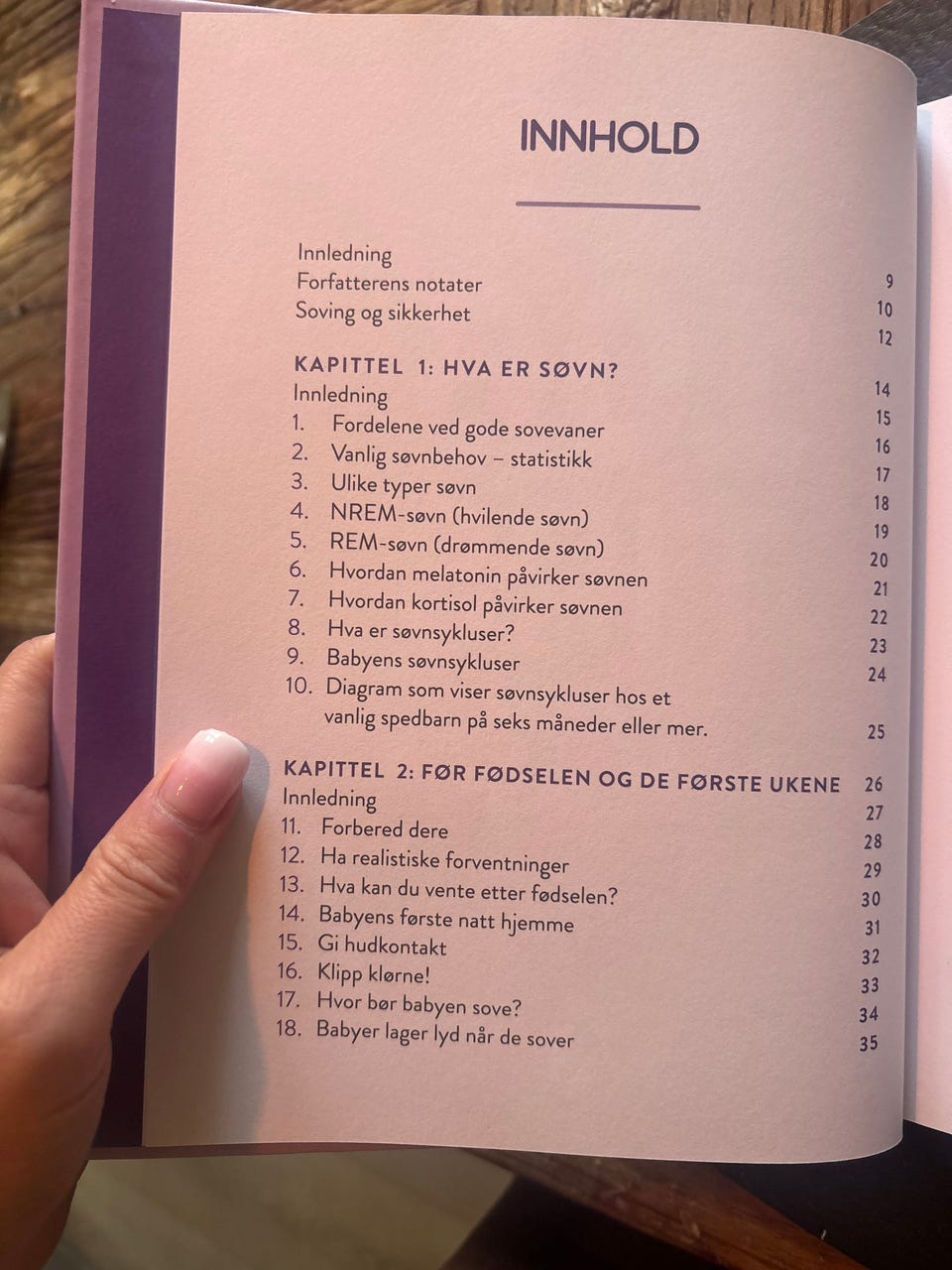 INNHOLD

Innledning 9
Forfatterens notater 10
Soving og sikkerhet 12

KAPITTEL 1: HVA ER SØVN? 14
Innledning 15
1. Fordelene ved gode sovevaner 16
2. Vanlig søvnbehov – statistikk 17
3. Ulike typer søvn 18
4. NREM-søvn (hvilende søvn) 19
5. REM-søvn (drømmende søvn) 20
6. Hvordan melatonin påvirker søvnen 21
7. Hvordan kortisol påvirker søvnen 22
8. Hva er søvnsykluser? 23
9. Babyens søvnsykluser 24
10. Diagram som viser søvnsykluser hos et vanlig spedbarn på seks måneder eller mer. 25

KAPITTEL 2: FØR FØDSELEN OG DE FØRSTE UKENE 26
Innledning 27
11. Forbered dere 28
12. Ha realistiske forventninger 29
13. Hva kan du vente etter fødselen? 30
14. Babyens første natt hjemme 31
15. Gi hudkontakt 32
16. Klipp klørne! 33
17. Hvor bør babyen sove? 34
18. Babyer lager lyd når de sover 35